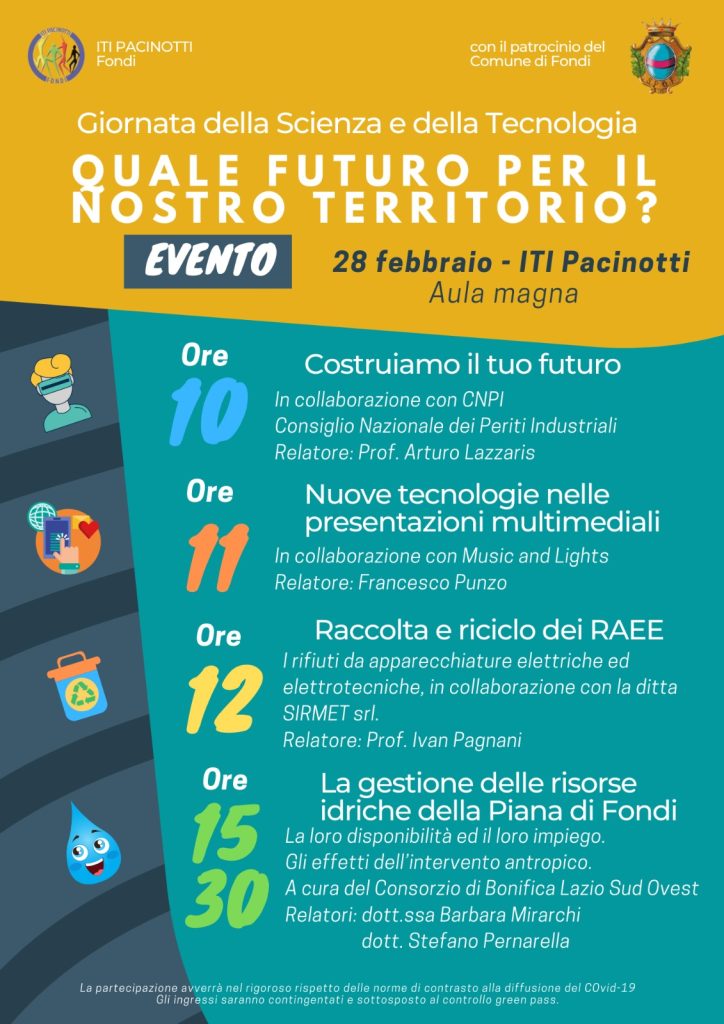 ITI PACINOTTI
Fondi

con il patrocinio del
Comune di Fondi

Giornata della Scienza e della Tecnologia

QUALE FUTURO PER IL NOSTRO TERRITORIO?

EVENTO

28 febbraio - ITI Pacinotti
Aula magna

Ore 10

Costruiamo il tuo futuro

In collaborazione con CNPI
Consiglio Nazionale dei Periti Industriali
Relatore: Prof. Arturo Lazzaris

Ore 11

Nuove tecnologie nelle presentazioni multimediali

In collaborazione con Music and Lights
Relatore: Francesco Punzo

Ore 12

Raccolta e riciclo dei RAEE

I rifiuti da apparecchiature elettriche ed elettrotecniche, in collaborazione con la ditta SIRMET srl.
Relatore: Prof. Ivan Pagnani

Ore 15 30

La gestione delle risorse idriche della Piana di Fondi

La loro disponibilità ed il loro impiego.
Gli effetti dell'intervento antropico.
A cura del Consorzio di Bonifica Lazio Sud Ovest
Relatori: dott.ssa Barbara Mirarchi
dott. Stefano Pernarella

La partecipazione avverrà nel rigoroso rispetto delle norme di contrasto alla diffusione del COvid-19
Gli ingressi saranno contingentati e sottosposto al controllo green pass.